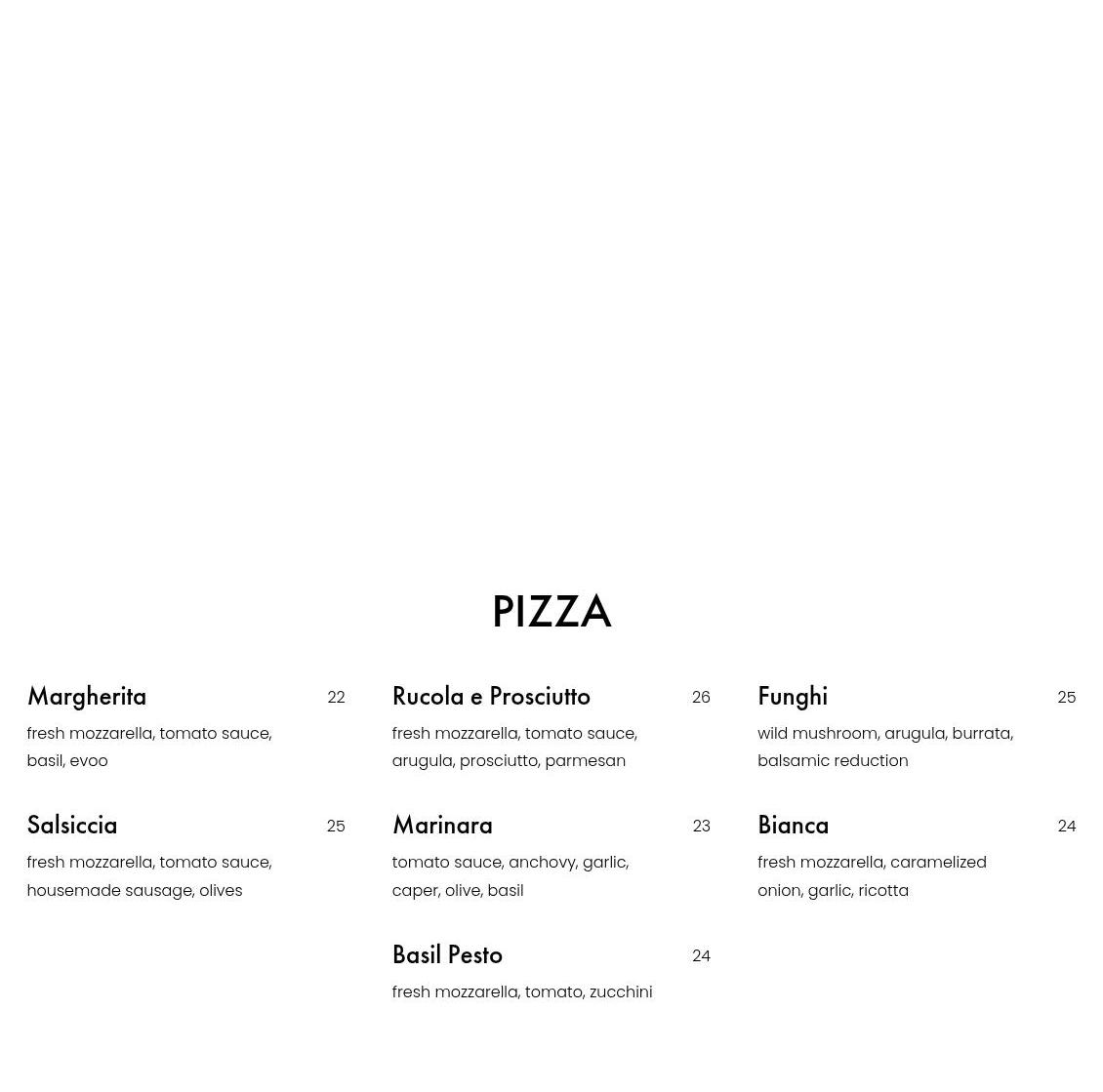 PIZZA

Margherita
22
fresh mozzarella, tomato sauce, basil, evoo

Salsiccia
25
fresh mozzarella, tomato sauce, housemade sausage, olives

Rucola e Prosciutto
26
fresh mozzarella, tomato sauce, arugula, prosciutto, parmesan

Marinara
23
tomato sauce, anchovy, garlic, caper, olive, basil

Basil Pesto
24
fresh mozzarella, tomato, zucchini

Funghi
25
wild mushroom, arugula, burrata, balsamic reduction

Bianca
24
fresh mozzarella, caramelized onion, garlic, ricotta